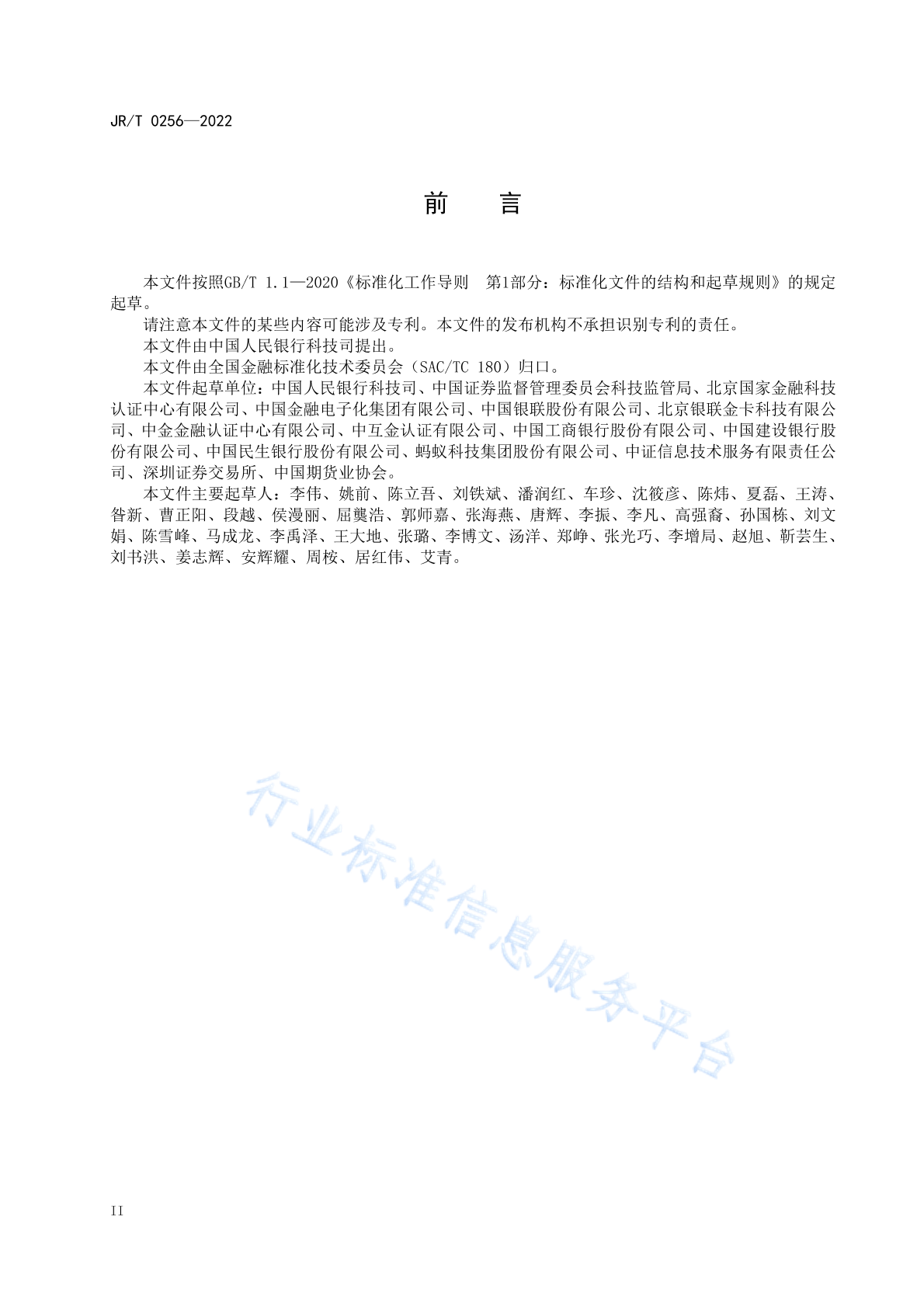 JR/T 0256—2022

前　言

本文件按照GB/T 1.1—2020《标准化工作导则　第1部分：标准化文件的结构和起草规则》的规定起草。

请注意本文件的某些内容可能涉及专利。本文件的发布机构不承担识别专利的责任。

本文件由中国人民银行科技司提出。

本文件由全国金融标准化技术委员会（SAC/TC 180）归口。

本文件起草单位：中国人民银行科技司、中国证券监督管理委员会科技监管局、北京国家金融科技认证中心有限公司、中国金融电子化集团有限公司、中国银联股份有限公司、北京银联金卡科技有限公司、中金金融认证中心有限公司、中互金认证有限公司、中国工商银行股份有限公司、中国建设银行股份有限公司、中国民生银行股份有限公司、蚂蚁科技集团股份有限公司、中证信息技术服务有限责任公司、深圳证券交易所、中国期货业协会。

本文件主要起草人：李伟、姚前、陈立吾、刘铁斌、潘润红、车珍、沈筱彦、陈炜、夏磊、王涛、昝新、曹正阳、段越、侯漫丽、屈龑浩、郭师嘉、张海燕、唐辉、李振、李凡、高强裔、孙国栋、刘文娟、陈雪峰、马成龙、李禹泽、王大地、张璐、李博文、汤洋、郑峥、张光巧、李增局、赵旭、靳芸生、刘书洪、姜志辉、安辉耀、周桉、居红伟、艾青。

行业标准信息服务平台

II